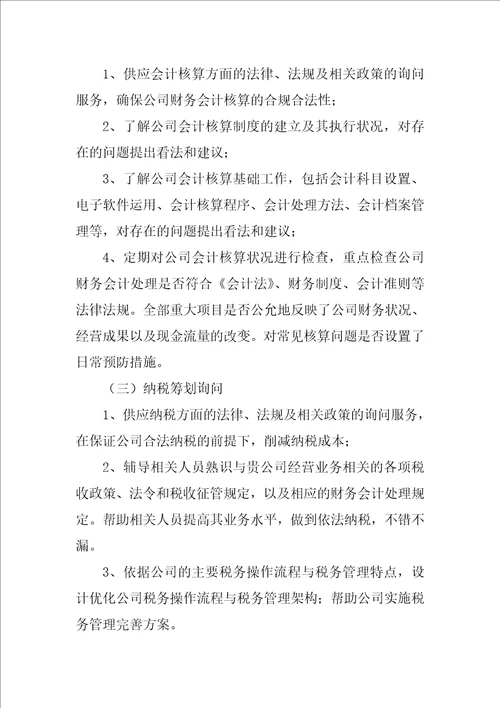 1、供应会计核算方面的法律、法规及相关政策的询问服务，确保公司财务会计核算的合规合法性；

2、了解公司会计核算制度的建立及其执行状况，对存在的问题提出看法和建议；

3、了解公司会计核算基础工作，包括会计科目设置、电子软件运用、会计核算程序、会计处理方法、会计档案管理等，对存在的问题提出看法和建议；

4、定期对公司会计核算状况进行检查，重点检查公司财务会计处理是否符合《会计法》、财务制度、会计准则等法律法规。全部重大项目是否公允地反映了公司财务状况、经营成果以及现金流量的改变。对常见核算问题是否设置了日常预防措施。

（三）纳税筹划询问

1、供应纳税方面的法律、法规及相关政策的询问服务，在保证公司合法纳税的前提下，削减纳税成本；

2、辅导相关人员熟识与贵公司经营业务相关的各项税收政策、法令和税收征管规定，以及相应的财务会计处理规定。帮助相关人员提高其业务水平，做到依法纳税，不错不漏。

3、依据公司的主要税务操作流程与税务管理特点，设计优化公司税务操作流程与税务管理架构；帮助公司实施税务管理完善方案。